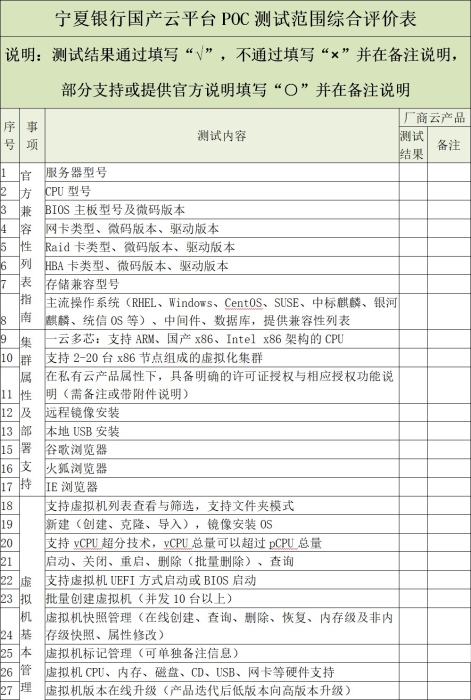 宁夏银行国产云平台 POC 测试范围综合评价表

说明：测试结果通过填写“√”，不通过填写“×”并在备注说明，部分支持或提供官方说明填写“○”并在备注说明

| 序号 | 事项 | 测试内容 | 厂商云产品 测试结果 | 厂商云产品 备注 |
|---|---|---|---|---|
| 1 | 官方兼容性列表指南 | 服务器型号 | | |
| 2 | | CPU 型号 | | |
| 3 | | BIOS 主板型号及微码版本 | | |
| 4 | | 网卡类型、微码版本、驱动版本 | | |
| 5 | | Raid 卡类型、微码版本、驱动版本 | | |
| 6 | | HBA 卡类型、微码版本、驱动版本 | | |
| 7 | | 存储兼容型号 | | |
| 8 | | 主流操作系统（RHEL、Windows、CentOS、SUSE、中标麒麟、银河麒麟、统信 OS 等）、中间件、数据库，提供兼容性列表 | | |
| 9 | 集群属性及部署支持 | 一云多芯：支持 ARM、国产 x86、Intel x86 架构的 CPU | | |
| 10 | | 支持 2-20 台 x86 节点组成的虚拟化集群 | | |
| 11 | | 在私有云产品属性下，具备明确的许可证授权与相应授权功能说明（需备注或带附件说明） | | |
| 12 | | 远程镜像安装 | | |
| 13 | | 本地 USB 安装 | | |
| 15 | | 谷歌浏览器 | | |
| 16 | | 火狐浏览器 | | |
| 17 | | IE 浏览器 | | |
| 18 | 虚拟机基本管理 | 支持虚拟机列表查看与筛选，支持文件夹模式 | | |
| 19 | | 新建（创建、克隆、导入），镜像安装 OS | | |
| 20 | | 支持 vCPU 超分技术，vCPU 总量可以超过 pCPU 总量 | | |
| 21 | | 启动、关闭、重启、删除（批量删除）、查询 | | |
| 22 | | 支持虚拟机 UEFI 方式启动或 BIOS 启动 | | |
| 23 | | 批量创建虚拟机（并发 10 台以上） | | |
| 24 | | 虚拟机快照管理（在线创建、查询、删除、恢复、内存级及非内存级快照、属性修改） | | |
| 25 | | 虚拟机标记管理（可单独备注信息） | | |
| 26 | | 虚拟机 CPU、内存、磁盘、CD、USB、网卡等硬件支持 | | |
| 27 | | 虚拟机版本在线升级（产品迭代后低版本向高版本升级） | | |